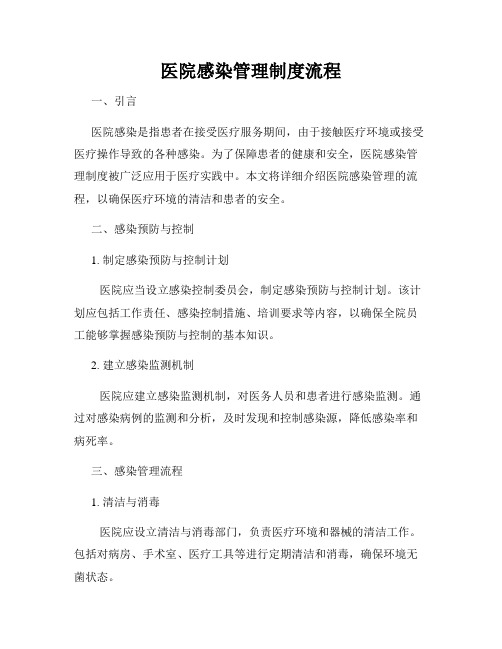 医院感染管理制度流程

一、引言

医院感染是指患者在接受医疗服务期间，由于接触医疗环境或接受医疗操作导致的各种感染。为了保障患者的健康和安全，医院感染管理制度被广泛应用于医疗实践中。本文将详细介绍医院感染管理的流程，以确保医疗环境的清洁和患者的安全。

二、感染预防与控制

1. 制定感染预防与控制计划

医院应当设立感染控制委员会，制定感染预防与控制计划。该计划应包括工作责任、感染控制措施、培训要求等内容，以确保全院员工能够掌握感染预防与控制的基本知识。

2. 建立感染监测机制

医院应建立感染监测机制，对医务人员和患者进行感染监测。通过对感染病例的监测和分析，及时发现和控制感染源，降低感染率和病死率。

三、感染管理流程

1. 清洁与消毒

医院应设立清洁与消毒部门，负责医疗环境和器械的清洁工作。包括对病房、手术室、医疗工具等进行定期清洁和消毒，确保环境无菌状态。